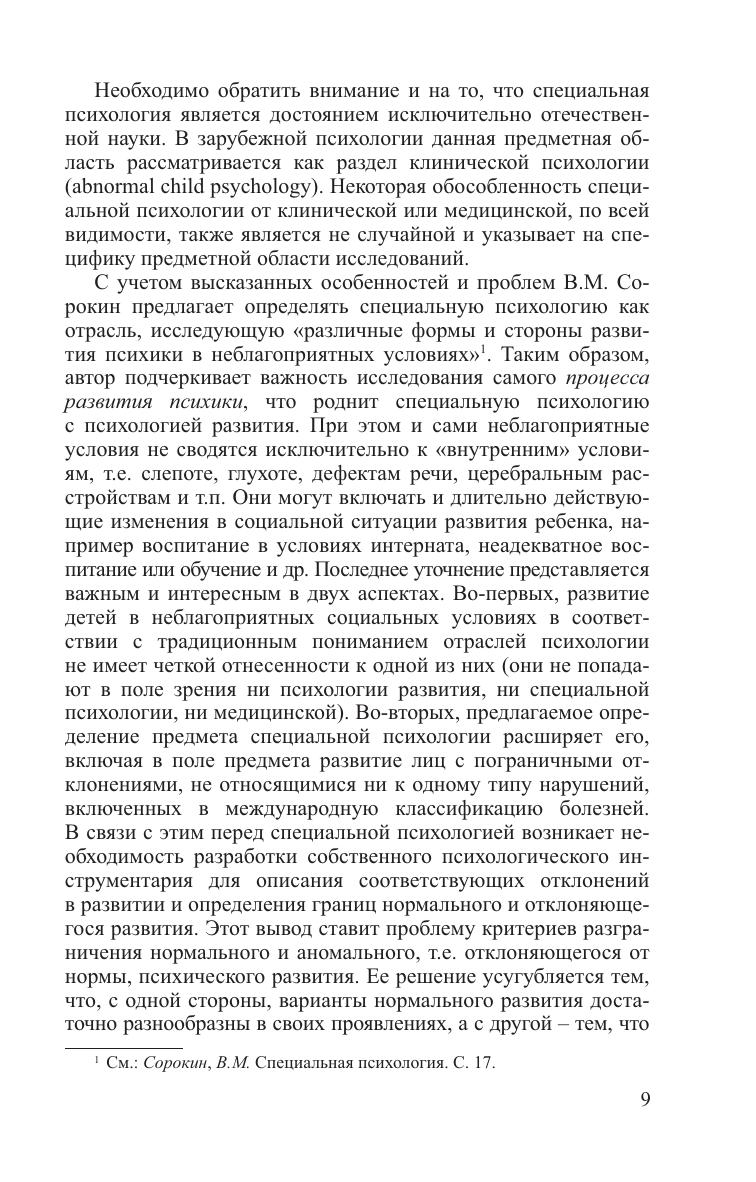 Необходимо обратить внимание и на то, что специальная психология является достоянием исключительно отечественной науки. В зарубежной психологии данная предметная область рассматривается как раздел клинической психологии (abnormal child psychology). Некоторая обособленность специальной психологии от клинической или медицинской, по всей видимости, также является не случайной и указывает на специфику предметной области исследований.

С учетом высказанных особенностей и проблем В.М. Сорокин предлагает определять специальную психологию как отрасль, исследующую «различные формы и стороны развития психики в неблагоприятных условиях»$^1$. Таким образом, автор подчеркивает важность исследования самого процесса развития психики, что роднит специальную психологию с психологией развития. При этом и сами неблагоприятные условия не сводятся исключительно к «внутренним» условиям, т.е. слепоте, глухоте, дефектам речи, церебральным расстройствам и т.п. Они могут включать и длительно действующие изменения в социальной ситуации развития ребенка, например воспитание в условиях интерната, неадекватное воспитание или обучение и др. Последнее уточнение представляется важным и интересным в двух аспектах. Во-первых, развитие детей в неблагоприятных социальных условиях в соответствии с традиционным пониманием отраслей психологии не имеет четкой отнесенности к одной из них (они не попадают в поле зрения ни психологии развития, ни специальной психологии, ни медицинской). Во-вторых, предлагаемое определение предмета специальной психологии расширяет его, включая в поле предмета развитие лиц с пограничными отклонениями, не относящимися ни к одному типу нарушений, включенных в международную классификацию болезней. В связи с этим перед специальной психологией возникает необходимость разработки собственного психологического инструментария для описания соответствующих отклонений в развитии и определения границ нормального и отклоняющегося развития. Этот вывод ставит проблему критериев разграничения нормального и аномального, т.е. отклоняющегося от нормы, психического развития. Ее решение усугубляется тем, что, с одной стороны, варианты нормального развития достаточно разнообразны в своих проявлениях, а с другой – тем, что

$^1$ См.: Сорокин, В.М. Специальная психология. С. 17.

9